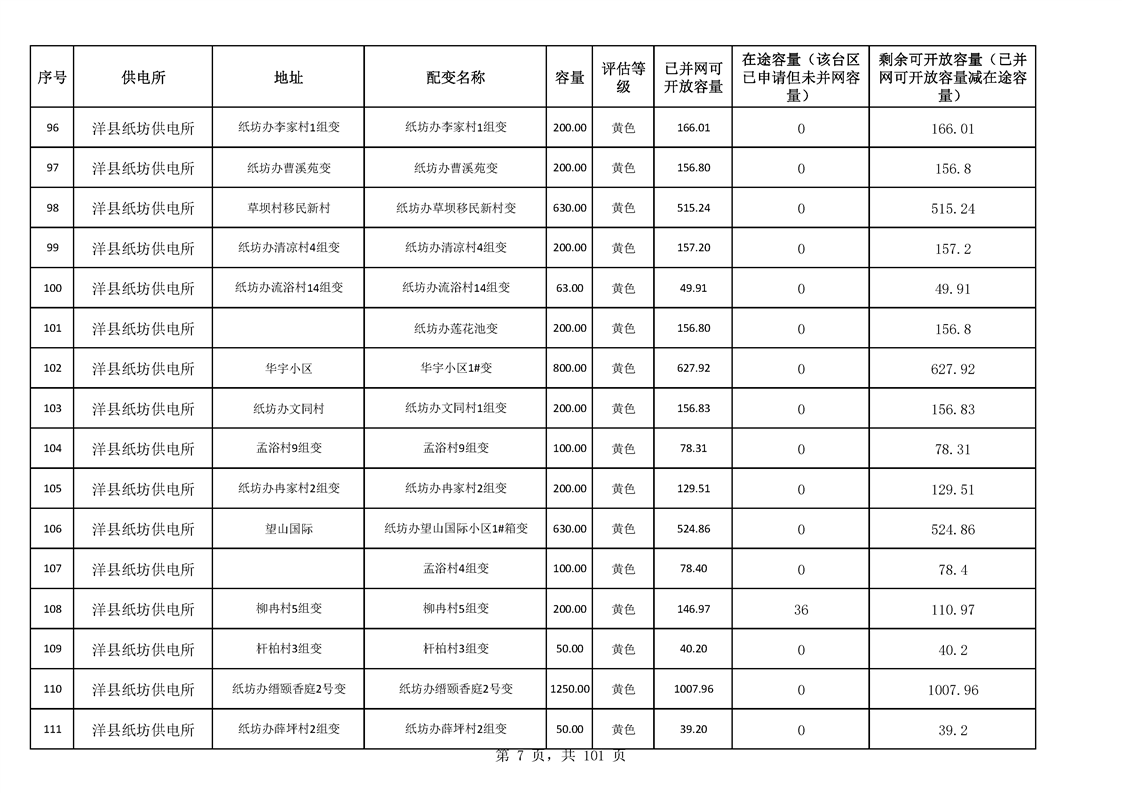 | 序号 | 供电所 | 地址 | 配变名称 | 容量 | 评估等级 | 已并网可开放容量 | 在途容量（该台区已申请但未并网容量） | 剩余可开放容量（已并网可开放容量减在途容量） |
|---|---|---|---|---|---|---|---|---|
| 96 | 洋县纸坊供电所 | 纸坊办李家村1组变 | 纸坊办李家村1组变 | 200.00 | 黄色 | 166.01 | 0 | 166.01 |
| 97 | 洋县纸坊供电所 | 纸坊办曹溪苑变 | 纸坊办曹溪苑变 | 200.00 | 黄色 | 156.80 | 0 | 156.8 |
| 98 | 洋县纸坊供电所 | 草坝村移民新村 | 纸坊办草坝移民新村变 | 630.00 | 黄色 | 515.24 | 0 | 515.24 |
| 99 | 洋县纸坊供电所 | 纸坊办清凉村4组变 | 纸坊办清凉村4组变 | 200.00 | 黄色 | 157.20 | 0 | 157.2 |
| 100 | 洋县纸坊供电所 | 纸坊办流浴村14组变 | 纸坊办流浴村14组变 | 63.00 | 黄色 | 49.91 | 0 | 49.91 |
| 101 | 洋县纸坊供电所 |  | 纸坊办莲花池变 | 200.00 | 黄色 | 156.80 | 0 | 156.8 |
| 102 | 洋县纸坊供电所 | 华宇小区 | 华宇小区1#变 | 800.00 | 黄色 | 627.92 | 0 | 627.92 |
| 103 | 洋县纸坊供电所 | 纸坊办文同村 | 纸坊办文同村1组变 | 200.00 | 黄色 | 156.83 | 0 | 156.83 |
| 104 | 洋县纸坊供电所 | 孟浴村9组变 | 孟浴村9组变 | 100.00 | 黄色 | 78.31 | 0 | 78.31 |
| 105 | 洋县纸坊供电所 | 纸坊办冉家村2组变 | 纸坊办冉家村2组变 | 200.00 | 黄色 | 129.51 | 0 | 129.51 |
| 106 | 洋县纸坊供电所 | 望山国际 | 纸坊办望山国际小区1#箱变 | 630.00 | 黄色 | 524.86 | 0 | 524.86 |
| 107 | 洋县纸坊供电所 |  | 孟浴村4组变 | 100.00 | 黄色 | 78.40 | 0 | 78.4 |
| 108 | 洋县纸坊供电所 | 柳冉村5组变 | 柳冉村5组变 | 200.00 | 黄色 | 146.97 | 36 | 110.97 |
| 109 | 洋县纸坊供电所 | 杆柏村3组变 | 杆柏村3组变 | 50.00 | 黄色 | 40.20 | 0 | 40.2 |
| 110 | 洋县纸坊供电所 | 纸坊办缙颐香庭2号变 | 纸坊办缙颐香庭2号变 | 1250.00 | 黄色 | 1007.96 | 0 | 1007.96 |
| 111 | 洋县纸坊供电所 | 纸坊办薛坪村2组变 | 纸坊办薛坪村2组变 | 50.00 | 黄色 | 39.20 | 0 | 39.2 |

第 7 页，共 101 页